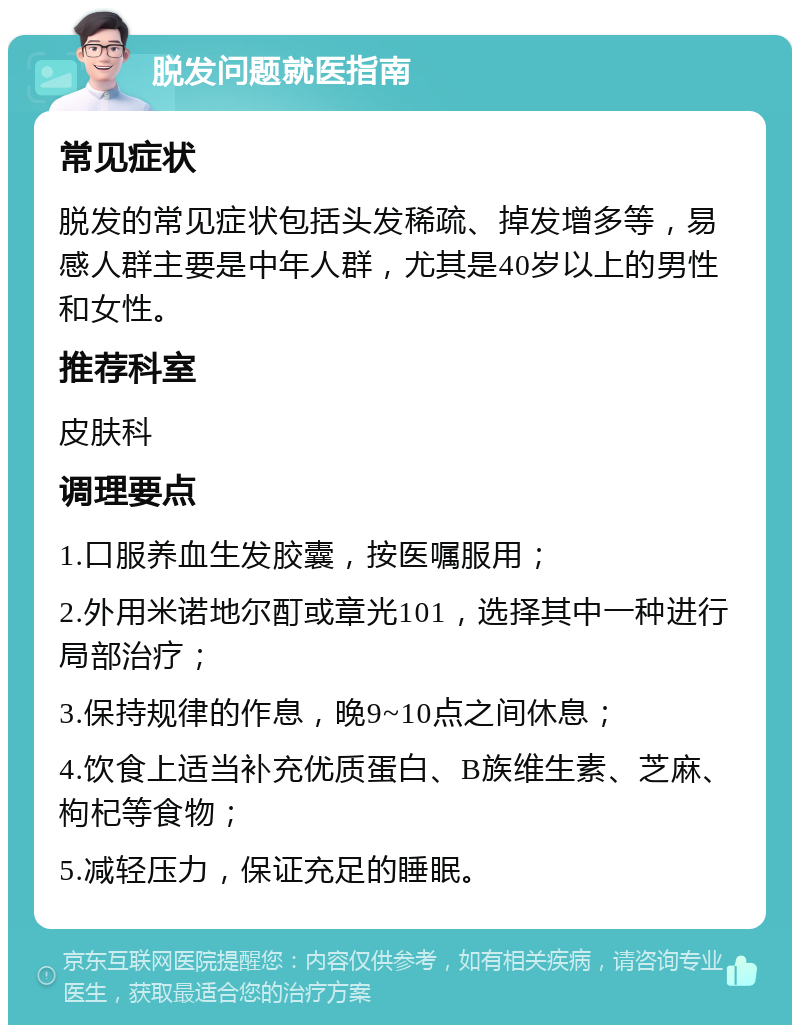 脱发问题就医指南

常见症状

脱发的常见症状包括头发稀疏、掉发增多等，易感人群主要是中年人群，尤其是40岁以上的男性和女性。

推荐科室

皮肤科

调理要点

1.口服养血生发胶囊，按医嘱服用；

2.外用米诺地尔酊或章光101，选择其中一种进行局部治疗；

3.保持规律的作息，晚9~10点之间休息；

4.饮食上适当补充优质蛋白、B族维生素、芝麻、枸杞等食物；

5.减轻压力，保证充足的睡眠。

京东互联网医院提醒您：内容仅供参考，如有相关疾病，请咨询专业医生，获取最适合您的治疗方案